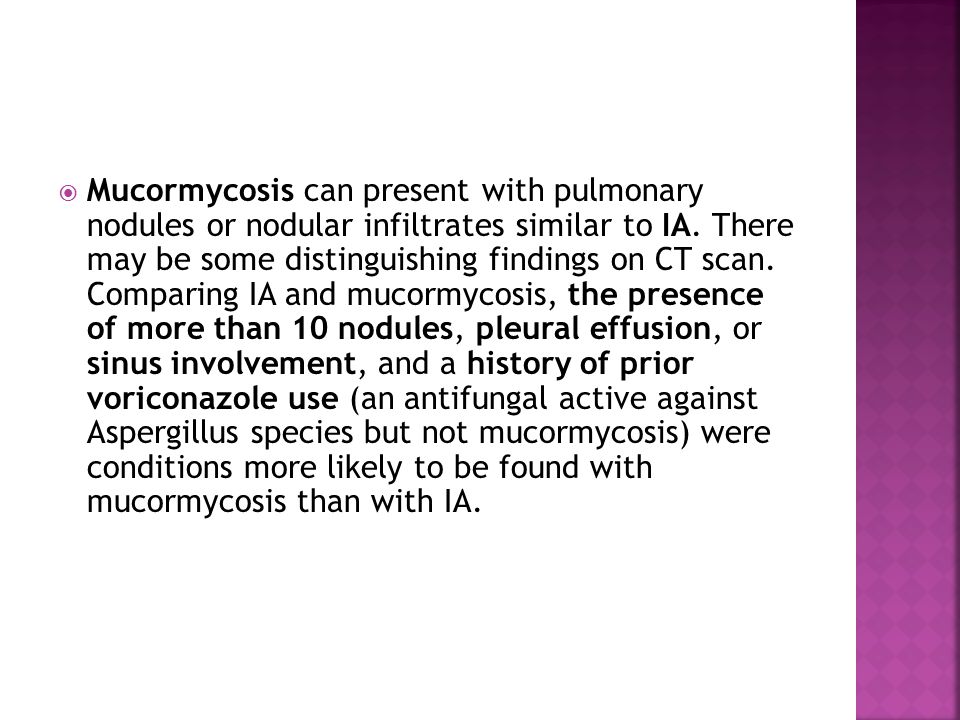 Mucormycosis can present with pulmonary nodules or nodular infiltrates similar to IA. There may be some distinguishing findings on CT scan. Comparing IA and mucormycosis, the presence of more than 10 nodules, pleural effusion, or sinus involvement, and a history of prior voriconazole use (an antifungal active against Aspergillus species but not mucormycosis) were conditions more likely to be found with mucormycosis than with IA.